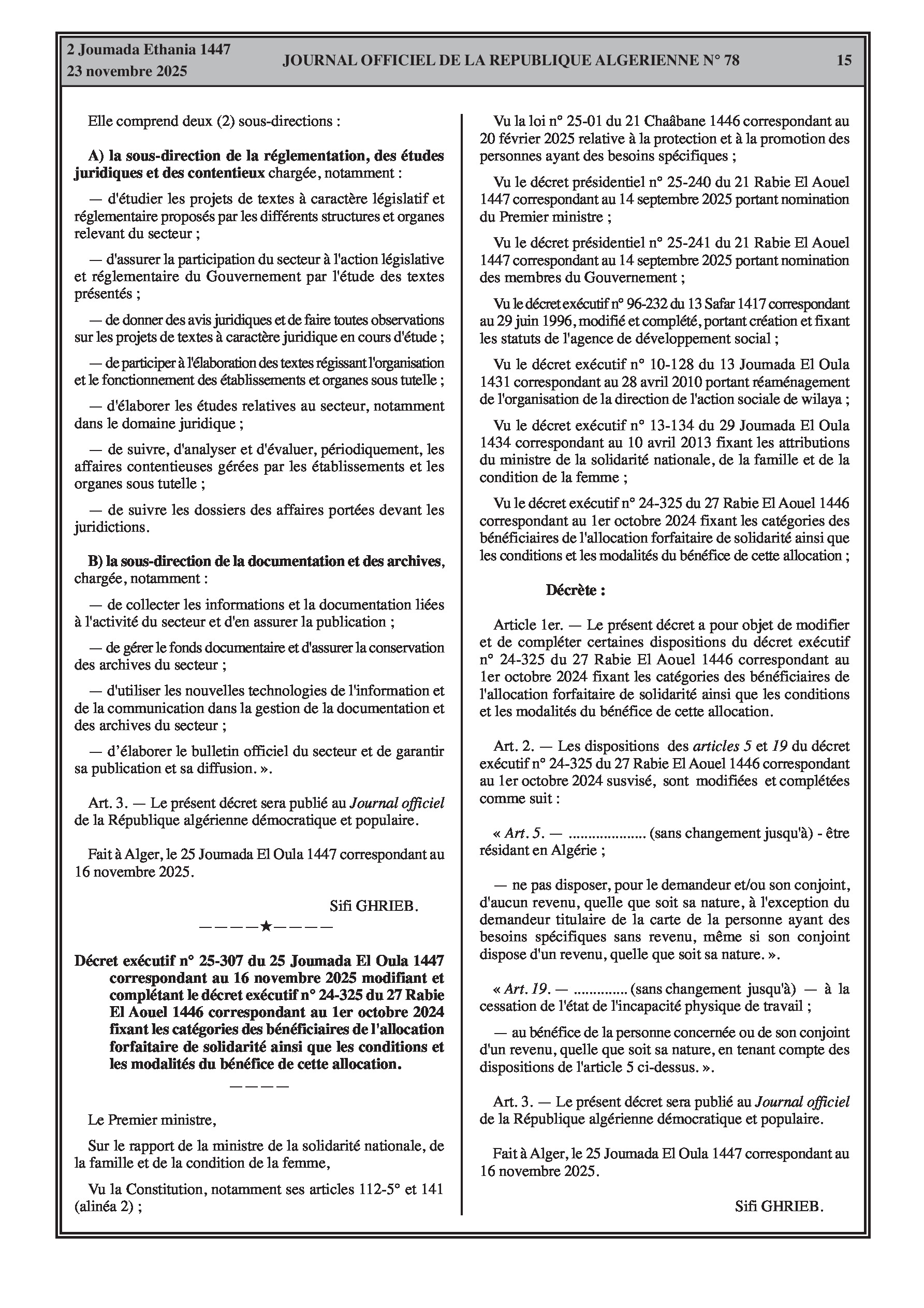 2 Joumada Ethania 1447
23 novembre 2025

JOURNAL OFFICIEL DE LA REPUBLIQUE ALGERIENNE N° 78

15

Elle comprend deux (2) sous-directions :

A) la sous-direction de la réglementation, des études juridiques et des contentieux chargée, notamment :

— d'étudier les projets de textes à caractère législatif et réglementaire proposés par les différents structures et organes relevant du secteur ;

— d'assurer la participation du secteur à l'action législative et réglementaire du Gouvernement par l'étude des textes présentés ;

— de donner des avis juridiques et de faire toutes observations sur les projets de textes à caractère juridique en cours d'étude ;

— de participer à l'élaboration des textes régissant l'organisation et le fonctionnement des établissements et organes sous tutelle ;

— d'élaborer les études relatives au secteur, notamment dans le domaine juridique ;

— de suivre, d'analyser et d'évaluer, périodiquement, les affaires contentieuses gérées par les établissements et les organes sous tutelle ;

— de suivre les dossiers des affaires portées devant les juridictions.

B) la sous-direction de la documentation et des archives, chargée, notamment :

— de collecter les informations et la documentation liées à l'activité du secteur et d'en assurer la publication ;

— de gérer le fonds documentaire et d'assurer la conservation des archives du secteur ;

— d'utiliser les nouvelles technologies de l'information et de la communication dans la gestion de la documentation et des archives du secteur ;

— d'élaborer le bulletin officiel du secteur et de garantir sa publication et sa diffusion. ».

Art. 3. — Le présent décret sera publié au Journal officiel de la République algérienne démocratique et populaire.

Fait à Alger, le 25 Joumada El Oula 1447 correspondant au 16 novembre 2025.

Sifi GHRIEB.

————★————

Décret exécutif n° 25-307 du 25 Joumada El Oula 1447 correspondant au 16 novembre 2025 modifiant et complétant le décret exécutif n° 24-325 du 27 Rabie El Aouel 1446 correspondant au 1er octobre 2024 fixant les catégories des bénéficiaires de l'allocation forfaitaire de solidarité ainsi que les conditions et les modalités du bénéfice de cette allocation.

————

Le Premier ministre,

Sur le rapport de la ministre de la solidarité nationale, de la famille et de la condition de la femme,

Vu la Constitution, notamment ses articles 112-5° et 141 (alinéa 2) ;

Vu la loi n° 25-01 du 21 Chaâbane 1446 correspondant au 20 février 2025 relative à la protection et à la promotion des personnes ayant des besoins spécifiques ;

Vu le décret présidentiel n° 25-240 du 21 Rabie El Aouel 1447 correspondant au 14 septembre 2025 portant nomination du Premier ministre ;

Vu le décret présidentiel n° 25-241 du 21 Rabie El Aouel 1447 correspondant au 14 septembre 2025 portant nomination des membres du Gouvernement ;

Vu le décret exécutif n° 96-232 du 13 Safar 1417 correspondant au 29 juin 1996, modifié et complété, portant création et fixant les statuts de l'agence de développement social ;

Vu le décret exécutif n° 10-128 du 13 Joumada El Oula 1431 correspondant au 28 avril 2010 portant réaménagement de l'organisation de la direction de l'action sociale de wilaya ;

Vu le décret exécutif n° 13-134 du 29 Joumada El Oula 1434 correspondant au 10 avril 2013 fixant les attributions du ministre de la solidarité nationale, de la famille et de la condition de la femme ;

Vu le décret exécutif n° 24-325 du 27 Rabie El Aouel 1446 correspondant au 1er octobre 2024 fixant les catégories des bénéficiaires de l'allocation forfaitaire de solidarité ainsi que les conditions et les modalités du bénéfice de cette allocation ;

Décrète :

Article 1er. — Le présent décret a pour objet de modifier et de compléter certaines dispositions du décret exécutif n° 24-325 du 27 Rabie El Aouel 1446 correspondant au 1er octobre 2024 fixant les catégories des bénéficiaires de l'allocation forfaitaire de solidarité ainsi que les conditions et les modalités du bénéfice de cette allocation.

Art. 2. — Les dispositions des articles 5 et 19 du décret exécutif n° 24-325 du 27 Rabie El Aouel 1446 correspondant au 1er octobre 2024 susvisé, sont modifiées et complétées comme suit :

« Art. 5. — .................... (sans changement jusqu'à) - être résidant en Algérie ;

— ne pas disposer, pour le demandeur et/ou son conjoint, d'aucun revenu, quelle que soit sa nature, à l'exception du demandeur titulaire de la carte de la personne ayant des besoins spécifiques sans revenu, même si son conjoint dispose d'un revenu, quelle que soit sa nature. ».

« Art. 19. — .............. (sans changement jusqu'à) — à la cessation de l'état de l'incapacité physique de travail ;

— au bénéfice de la personne concernée ou de son conjoint d'un revenu, quelle que soit sa nature, en tenant compte des dispositions de l'article 5 ci-dessus. ».

Art. 3. — Le présent décret sera publié au Journal officiel de la République algérienne démocratique et populaire.

Fait à Alger, le 25 Joumada El Oula 1447 correspondant au 16 novembre 2025.

Sifi GHRIEB.